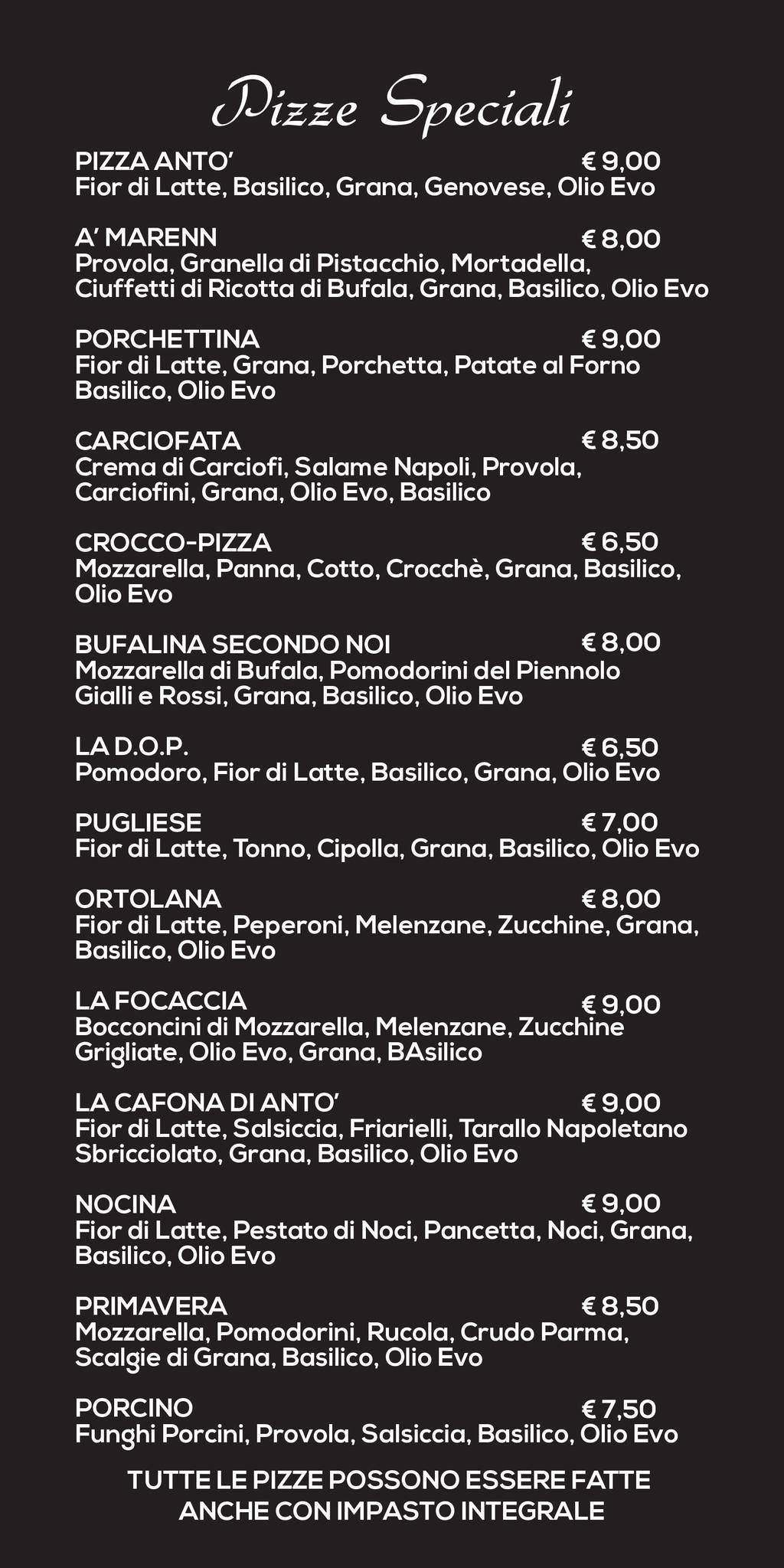 Pizze Speciali

PIZZA ANTO' € 9,00
Fior di Latte, Basilico, Grana, Genovese, Olio Evo

A' MARENN € 8,00
Provola, Granella di Pistacchio, Mortadella, Ciuffetti di Ricotta di Bufala, Grana, Basilico, Olio Evo

PORCHETTINA € 9,00
Fior di Latte, Grana, Porchetta, Patate al Forno Basilico, Olio Evo

CARCIOFATA € 8,50
Crema di Carciofi, Salame Napoli, Provola, Carciofini, Grana, Olio Evo, Basilico

CROCCO-PIZZA € 6,50
Mozzarella, Panna, Cotto, Crocchè, Grana, Basilico, Olio Evo

BUFALINA SECONDO NOI € 8,00
Mozzarella di Bufala, Pomodorini del Piennolo Gialli e Rossi, Grana, Basilico, Olio Evo

LA D.O.P. € 6,50
Pomodoro, Fior di Latte, Basilico, Grana, Olio Evo

PUGLIESE € 7,00
Fior di Latte, Tonno, Cipolla, Grana, Basilico, Olio Evo

ORTOLANA € 8,00
Fior di Latte, Peperoni, Melenzane, Zucchine, Grana, Basilico, Olio Evo

LA FOCACCIA € 9,00
Bocconcini di Mozzarella, Melenzane, Zucchine Grigliate, Olio Evo, Grana, BAsilico

LA CAFONA DI ANTO' € 9,00
Fior di Latte, Salsiccia, Friarielli, Tarallo Napoletano Sbricciolato, Grana, Basilico, Olio Evo

NOCINA € 9,00
Fior di Latte, Pestato di Noci, Pancetta, Noci, Grana, Basilico, Olio Evo

PRIMAVERA € 8,50
Mozzarella, Pomodorini, Rucola, Crudo Parma, Scalgie di Grana, Basilico, Olio Evo

PORCINO € 7,50
Funghi Porcini, Provola, Salsiccia, Basilico, Olio Evo

TUTTE LE PIZZE POSSONO ESSERE FATTE ANCHE CON IMPASTO INTEGRALE